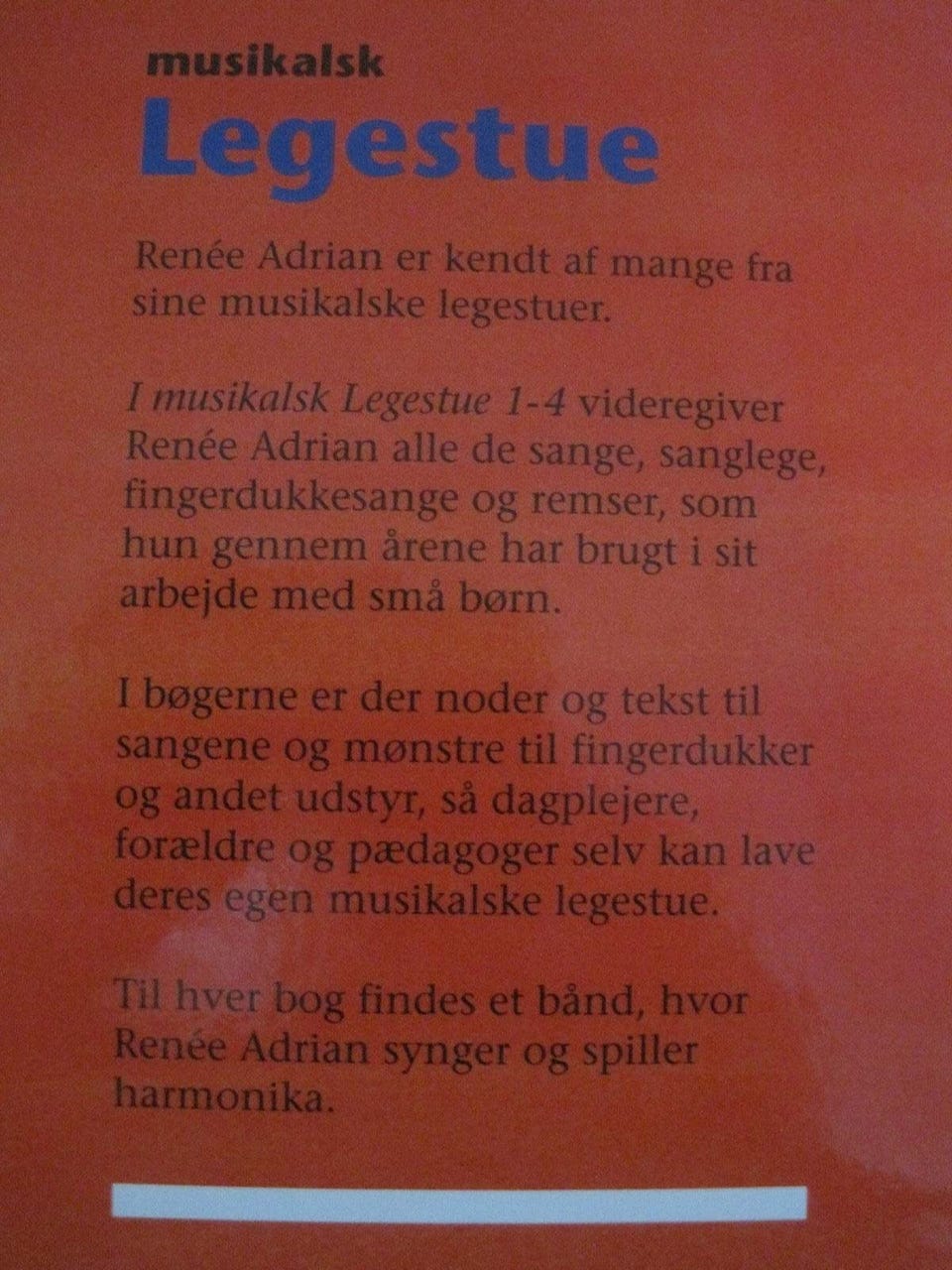 musikalsk
Legestue

Renée Adrian er kendt af mange fra sine musikalske legestuer.

I musikalsk Legestue 1-4 videregiver Renée Adrian alle de sange, sanglege, fingerdukkesange og remser, som hun gennem årene har brugt i sit arbejde med små børn.

I bøgerne er der noder og tekst til sangene og mønstre til fingerdukker og andet udstyr, så dagplejere, forældre og pædagoger selv kan lave deres egen musikalske legestue.

Til hver bog findes et bånd, hvor Renée Adrian synger og spiller harmonika.